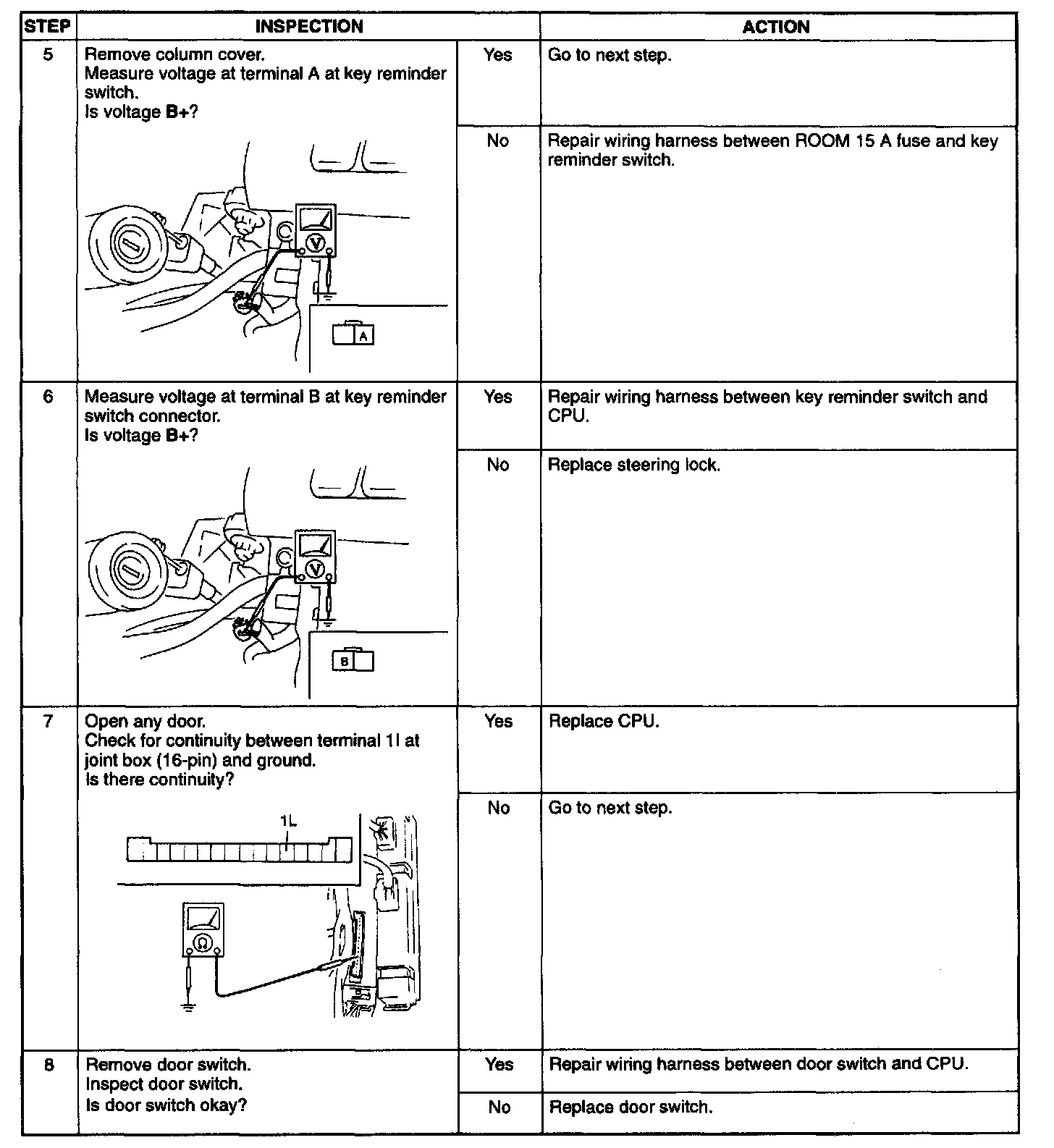 | STEP | INSPECTION | | ACTION |
|---|---|---|---|
| 5 | Remove column cover. Measure voltage at terminal A at key reminder switch. Is voltage **B+**? V A | Yes | Go to next step. |
| | | No | Repair wiring harness between ROOM 15 A fuse and key reminder switch. |
| 6 | Measure voltage at terminal B at key reminder switch connector. Is voltage **B+**? V B | Yes | Repair wiring harness between key reminder switch and CPU. |
| | | No | Replace steering lock. |
| 7 | Open any door. Check for continuity between terminal 1l at joint box (16-pin) and ground. Is there continuity? 1L Ω | Yes | Replace CPU. |
| | | No | Go to next step. |
| 8 | Remove door switch. Inspect door switch. Is door switch okay? | Yes | Repair wiring harness between door switch and CPU. |
| | | No | Replace door switch. |